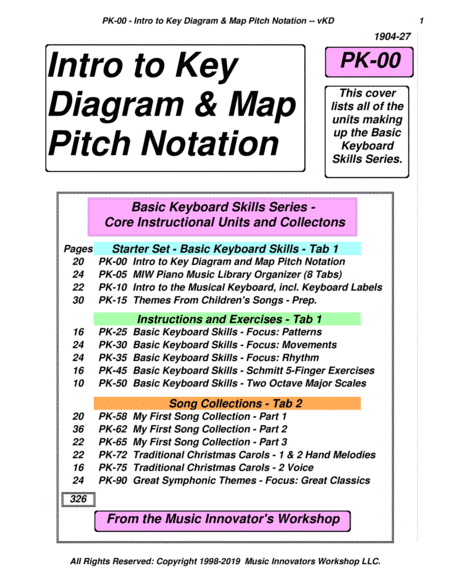 PK-00 - Intro to Key Diagram & Map Pitch Notation -- vKD 1

1904-27

Intro to Key Diagram & Map Pitch Notation

PK-00

This cover lists all of the units making up the Basic Keyboard Skills Series.

Basic Keyboard Skills Series - Core Instructional Units and Collectons

Pages Starter Set - Basic Keyboard Skills - Tab 1

20 PK-00 Intro to Key Diagram and Map Pitch Notation
24 PK-05 MIW Piano Music Library Organizer (8 Tabs)
22 PK-10 Intro to the Musical Keyboard, incl. Keyboard Labels
30 PK-15 Themes From Children's Songs - Prep.

Instructions and Exercises - Tab 1

16 PK-25 Basic Keyboard Skills - Focus: Patterns
24 PK-30 Basic Keyboard Skills - Focus: Movements
24 PK-35 Basic Keyboard Skills - Focus: Rhythm
16 PK-45 Basic Keyboard Skills - Schmitt 5-Finger Exercises
10 PK-50 Basic Keyboard Skills - Two Octave Major Scales

Song Collections - Tab 2

20 PK-58 My First Song Collection - Part 1
36 PK-62 My First Song Collection - Part 2
22 PK-65 My First Song Collection - Part 3
22 PK-72 Traditional Christmas Carols - 1 & 2 Hand Melodies
16 PK-75 Traditional Christmas Carols - 2 Voice
24 PK-90 Great Symphonic Themes - Focus: Great Classics

326

From the Music Innovator's Workshop

All Rights Reserved: Copyright 1998-2019 Music Innovators Workshop LLC.